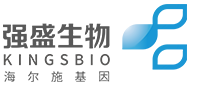 强盛生物
KINGSBIO
海尔施基因